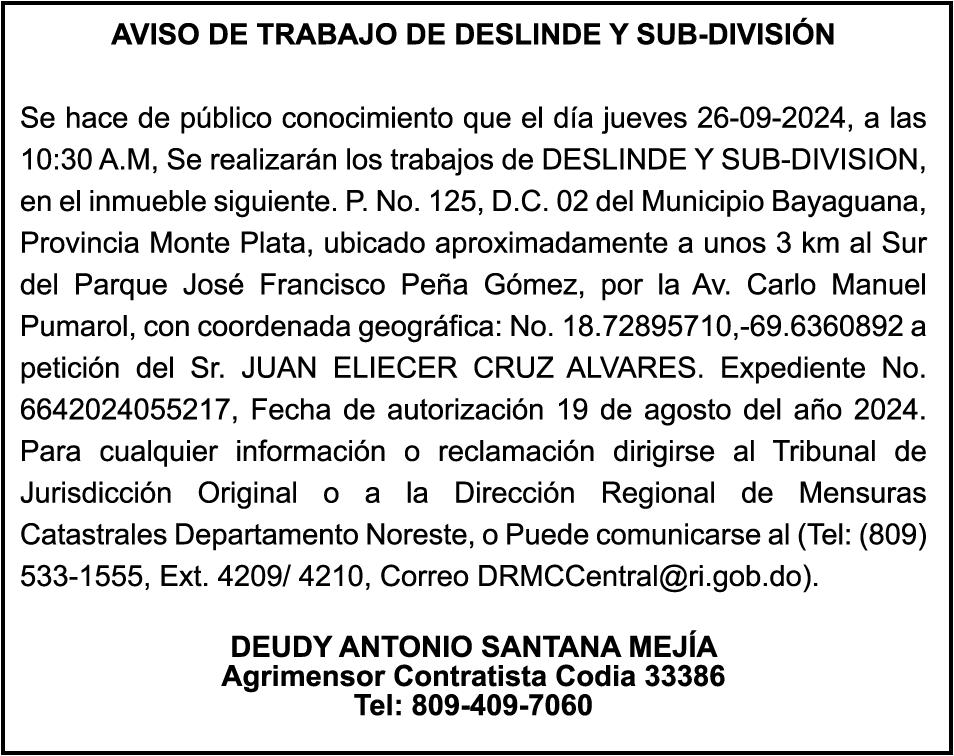 AVISO DE TRABAJO DE DESLINDE Y SUB-DIVISIÓN

Se hace de público conocimiento que el día jueves 26-09-2024, a las 10:30 A.M, Se realizarán los trabajos de DESLINDE Y SUB-DIVISION, en el inmueble siguiente. P. No. 125, D.C. 02 del Municipio Bayaguana, Provincia Monte Plata, ubicado aproximadamente a unos 3 km al Sur del Parque José Francisco Peña Gómez, por la Av. Carlo Manuel Pumarol, con coordenada geográfica: No. 18.72895710,-69.6360892 a petición del Sr. JUAN ELIECER CRUZ ALVARES. Expediente No. 6642024055217, Fecha de autorización 19 de agosto del año 2024. Para cualquier información o reclamación dirigirse al Tribunal de Jurisdicción Original o a la Dirección Regional de Mensuras Catastrales Departamento Noreste, o Puede comunicarse al (Tel: (809) 533-1555, Ext. 4209/ 4210, Correo DRMCCentral@ri.gob.do).

DEUDY ANTONIO SANTANA MEJÍA
Agrimensor Contratista Codia 33386
Tel: 809-409-7060